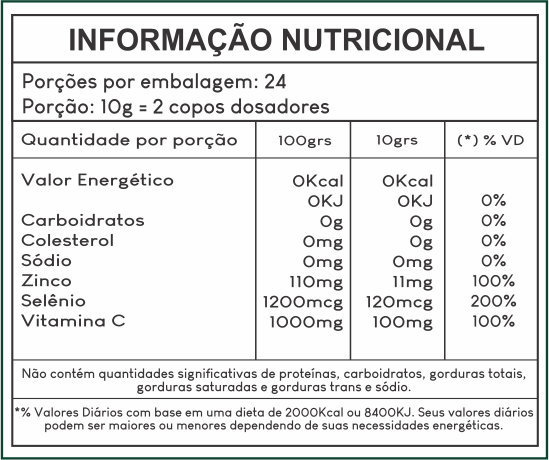 INFORMAÇÃO NUTRICIONAL

Porções por embalagem: 24
Porção: 10g = 2 copos dosadores

| Quantidade por porção | 100grs | 10grs | (*) % VD |
|---|---|---|---|
| Valor Energético | 0Kcal | 0Kcal | |
| | 0KJ | 0KJ | 0% |
| Carboidratos | 0g | 0g | 0% |
| Colesterol | 0mg | 0g | 0% |
| Sódio | 0mg | 0mg | 0% |
| Zinco | 110mg | 11mg | 100% |
| Selênio | 1200mcg | 120mcg | 200% |
| Vitamina C | 1000mg | 100mg | 100% |

Não contém quantidades significativas de proteínas, carboidratos, gorduras totais, gorduras saturadas e gorduras trans e sódio.

*% Valores Diários com base em uma dieta de 2000Kcal ou 8400KJ. Seus valores diários podem ser maiores ou menores dependendo de suas necessidades energéticas.